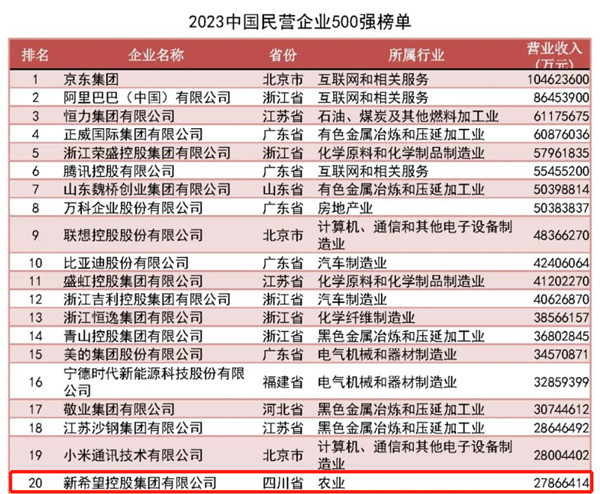 2023中国民营企业500强榜单

| 排名 | 企业名称 | 省份 | 所属行业 | 营业收入（万元） |
|---|---|---|---|---|
| 1 | 京东集团 | 北京市 | 互联网和相关服务 | 104623600 |
| 2 | 阿里巴巴（中国）有限公司 | 浙江省 | 互联网和相关服务 | 86453900 |
| 3 | 恒力集团有限公司 | 江苏省 | 石油、煤炭及其他燃料加工业 | 61175675 |
| 4 | 正威国际集团有限公司 | 广东省 | 有色金属冶炼和压延加工业 | 60876036 |
| 5 | 浙江荣盛控股集团有限公司 | 浙江省 | 化学原料和化学制品制造业 | 57961835 |
| 6 | 腾讯控股有限公司 | 广东省 | 互联网和相关服务 | 55455200 |
| 7 | 山东魏桥创业集团有限公司 | 山东省 | 有色金属冶炼和压延加工业 | 50398814 |
| 8 | 万科企业股份有限公司 | 广东省 | 房地产业 | 50383837 |
| 9 | 联想控股股份有限公司 | 北京市 | 计算机、通信和其他电子设备制造业 | 48366270 |
| 10 | 比亚迪股份有限公司 | 广东省 | 汽车制造业 | 42406064 |
| 11 | 盛虹控股集团有限公司 | 江苏省 | 化学原料和化学制品制造业 | 41202270 |
| 12 | 浙江吉利控股集团有限公司 | 浙江省 | 汽车制造业 | 40626870 |
| 13 | 浙江恒逸集团有限公司 | 浙江省 | 化学纤维制造业 | 38566157 |
| 14 | 青山控股集团有限公司 | 浙江省 | 黑色金属冶炼和压延加工业 | 36802845 |
| 15 | 美的集团股份有限公司 | 广东省 | 电气机械和器材制造业 | 34570871 |
| 16 | 宁德时代新能源科技股份有限公司 | 福建省 | 电气机械和器材制造业 | 32859399 |
| 17 | 敬业集团有限公司 | 河北省 | 黑色金属冶炼和压延加工业 | 30744612 |
| 18 | 江苏沙钢集团有限公司 | 江苏省 | 黑色金属冶炼和压延加工业 | 28646492 |
| 19 | 小米通讯技术有限公司 | 北京市 | 计算机、通信和其他电子设备制造业 | 28004402 |
| 20 | 新希望控股集团有限公司 | 四川省 | 农业 | 27866414 |